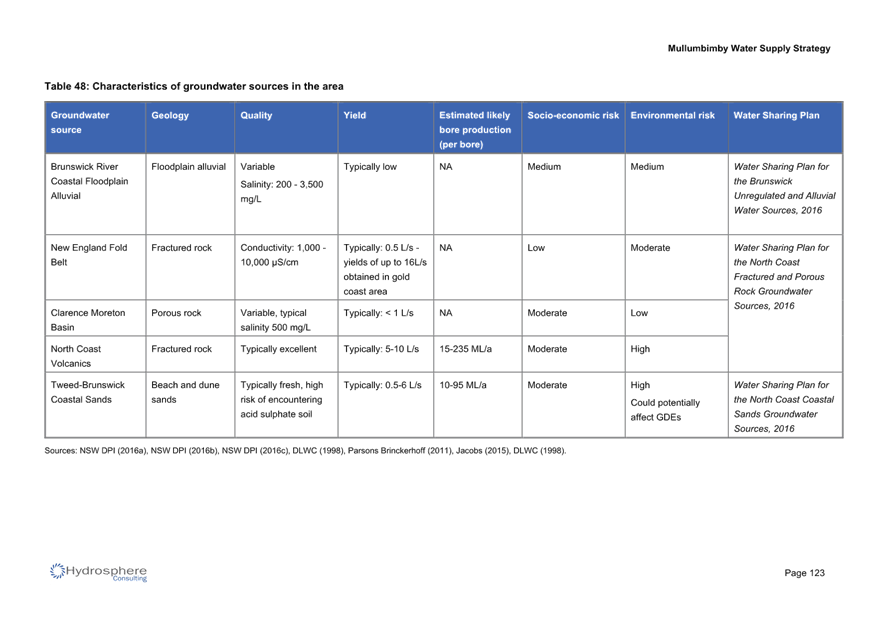 Mullumbimby Water Supply Strategy

Table 48: Characteristics of groundwater sources in the area

| Groundwater source | Geology | Quality | Yield | Estimated likely bore production (per bore) | Socio-economic risk | Environmental risk | Water Sharing Plan |
|---|---|---|---|---|---|---|---|
| Brunswick River Coastal Floodplain Alluvial | Floodplain alluvial | Variable Salinity: 200 - 3,500 mg/L | Typically low | NA | Medium | Medium | Water Sharing Plan for the Brunswick Unregulated and Alluvial Water Sources, 2016 |
| New England Fold Belt | Fractured rock | Conductivity: 1,000 - 10,000 µS/cm | Typically: 0.5 L/s - yields of up to 16L/s obtained in gold coast area | NA | Low | Moderate | Water Sharing Plan for the North Coast Fractured and Porous Rock Groundwater Sources, 2016 |
| Clarence Moreton Basin | Porous rock | Variable, typical salinity 500 mg/L | Typically: < 1 L/s | NA | Moderate | Low | |
| North Coast Volcanics | Fractured rock | Typically excellent | Typically: 5-10 L/s | 15-235 ML/a | Moderate | High | |
| Tweed-Brunswick Coastal Sands | Beach and dune sands | Typically fresh, high risk of encountering acid sulphate soil | Typically: 0.5-6 L/s | 10-95 ML/a | Moderate | High Could potentially affect GDEs | Water Sharing Plan for the North Coast Coastal Sands Groundwater Sources, 2016 |

Sources: NSW DPI (2016a), NSW DPI (2016b), NSW DPI (2016c), DLWC (1998), Parsons Brinckerhoff (2011), Jacobs (2015), DLWC (1998).

Hydrosphere Consulting

Page 123